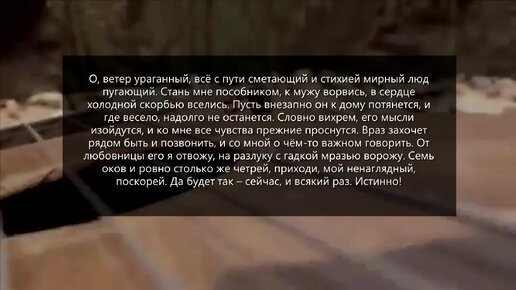 О, ветер ураганный, всё с пути сметающий и стихией мирный люд пугающий. Стань мне пособником, к мужу ворвись, в сердце холодной скорбью вселись. Пусть внезапно он к дому потянется, и где весело, надолго не останется. Словно вихрем, его мысли изойдутся, и ко мне все чувства прежние проснутся. Враз захочет рядом быть и позвонить, и со мной о чём-то важном говорить. От любовницы его я отвожу, на разлуку с гадкой мразью ворожу. Семь оков и ровно столько же четрей, приходи, мой ненаглядный, поскорей. Да будет так – сейчас, и всякий раз. Истинно!